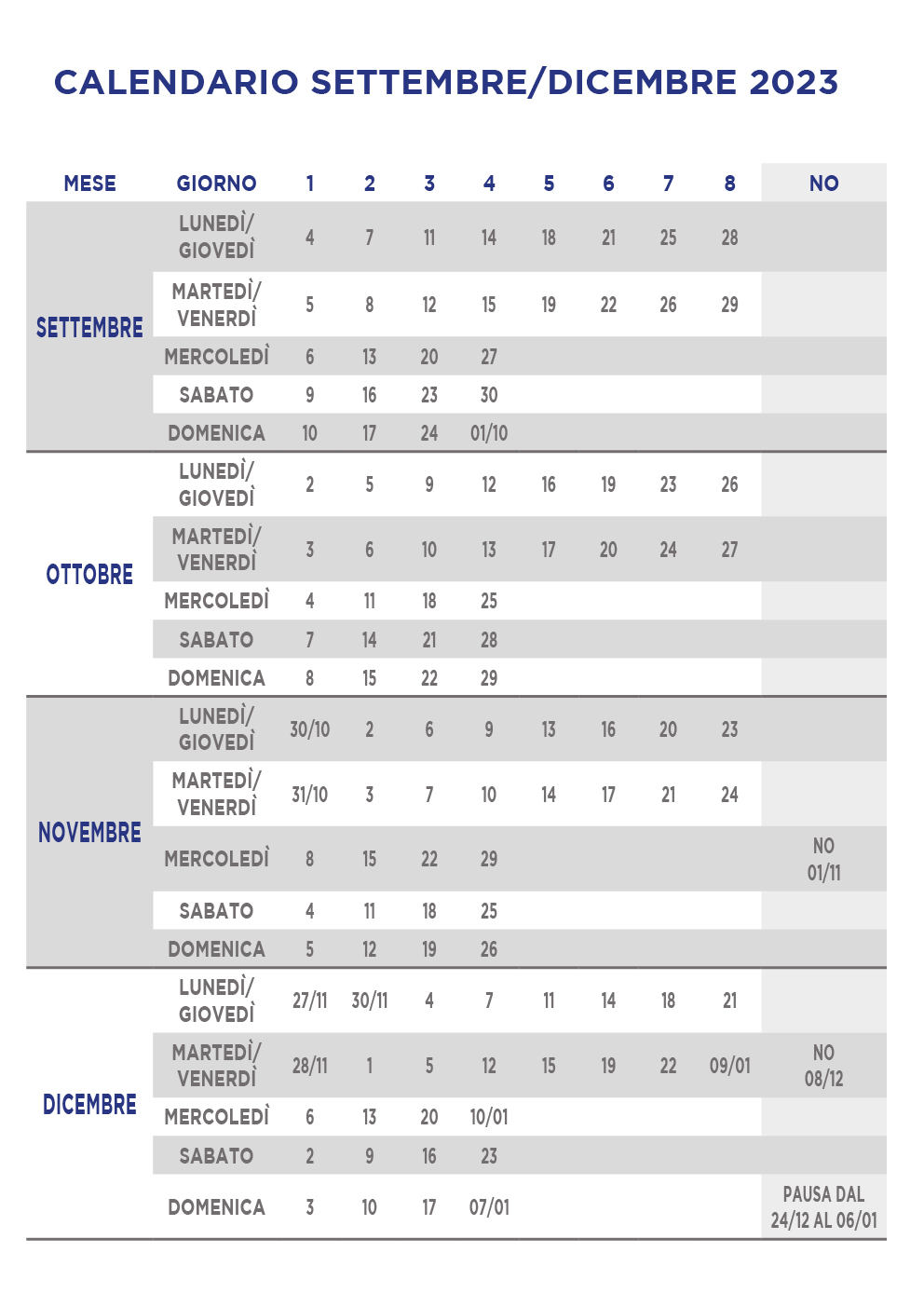 CALENDARIO SETTEMBRE/DICEMBRE 2023

| MESE | GIORNO | 1 | 2 | 3 | 4 | 5 | 6 | 7 | 8 | NO |
|---|---|---|---|---|---|---|---|---|---|---|
| SETTEMBRE | LUNEDÌ/ GIOVEDÌ | 4 | 7 | 11 | 14 | 18 | 21 | 25 | 28 | |
| | MARTEDÌ/ VENERDÌ | 5 | 8 | 12 | 15 | 19 | 22 | 26 | 29 | |
| | MERCOLEDÌ | 6 | 13 | 20 | 27 | | | | | |
| | SABATO | 9 | 16 | 23 | 30 | | | | | |
| | DOMENICA | 10 | 17 | 24 | 01/10 | | | | | |
| OTTOBRE | LUNEDÌ/ GIOVEDÌ | 2 | 5 | 9 | 12 | 16 | 19 | 23 | 26 | |
| | MARTEDÌ/ VENERDÌ | 3 | 6 | 10 | 13 | 17 | 20 | 24 | 27 | |
| | MERCOLEDÌ | 4 | 11 | 18 | 25 | | | | | |
| | SABATO | 7 | 14 | 21 | 28 | | | | | |
| | DOMENICA | 8 | 15 | 22 | 29 | | | | | |
| NOVEMBRE | LUNEDÌ/ GIOVEDÌ | 30/10 | 2 | 6 | 9 | 13 | 16 | 20 | 23 | |
| | MARTEDÌ/ VENERDÌ | 31/10 | 3 | 7 | 10 | 14 | 17 | 21 | 24 | |
| | MERCOLEDÌ | 8 | 15 | 22 | 29 | | | | | NO 01/11 |
| | SABATO | 4 | 11 | 18 | 25 | | | | | |
| | DOMENICA | 5 | 12 | 19 | 26 | | | | | |
| DICEMBRE | LUNEDÌ/ GIOVEDÌ | 27/11 | 30/11 | 4 | 7 | 11 | 14 | 18 | 21 | |
| | MARTEDÌ/ VENERDÌ | 28/11 | 1 | 5 | 12 | 15 | 19 | 22 | 09/01 | NO 08/12 |
| | MERCOLEDÌ | 6 | 13 | 20 | 10/01 | | | | | |
| | SABATO | 2 | 9 | 16 | 23 | | | | | |
| | DOMENICA | 3 | 10 | 17 | 07/01 | | | | | PAUSA DAL 24/12 AL 06/01 |